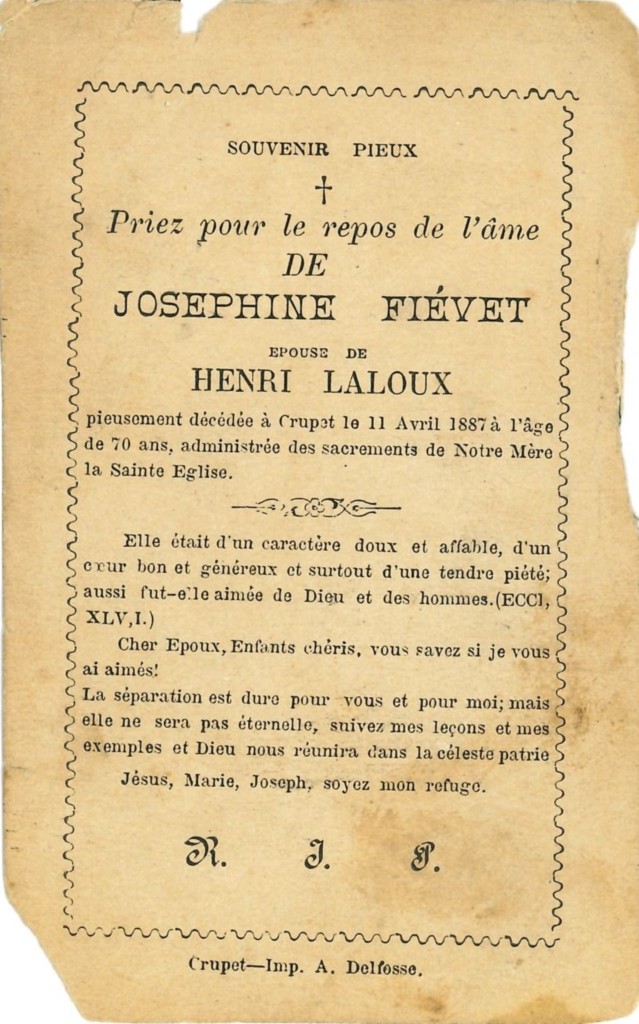 SOUVENIR PIEUX

†

Priez pour le repos de l'âme

DE

JOSEPHINE FIÉVET

EPOUSE DE

HENRI LALOUX

pieusement décédée à Crupet le 11 Avril 1887 à l'âge de 70 ans, administrée des sacrements de Notre Mère la Sainte Eglise.

Elle était d'un caractère doux et affable, d'un cœur bon et généreux et surtout d'une tendre piété; aussi fut-elle aimée de Dieu et des hommes.(ECCl, XLV,I.)

Cher Epoux, Enfants chéris, vous savez si je vous ai aimés!

La séparation est dure pour vous et pour moi; mais elle ne sera pas éternelle, suivez mes leçons et mes exemples et Dieu nous réunira dans la céleste patrie

Jésus, Marie, Joseph, soyez mon refuge.

R. I. P.

Crupet—Imp. A. Delfosse.